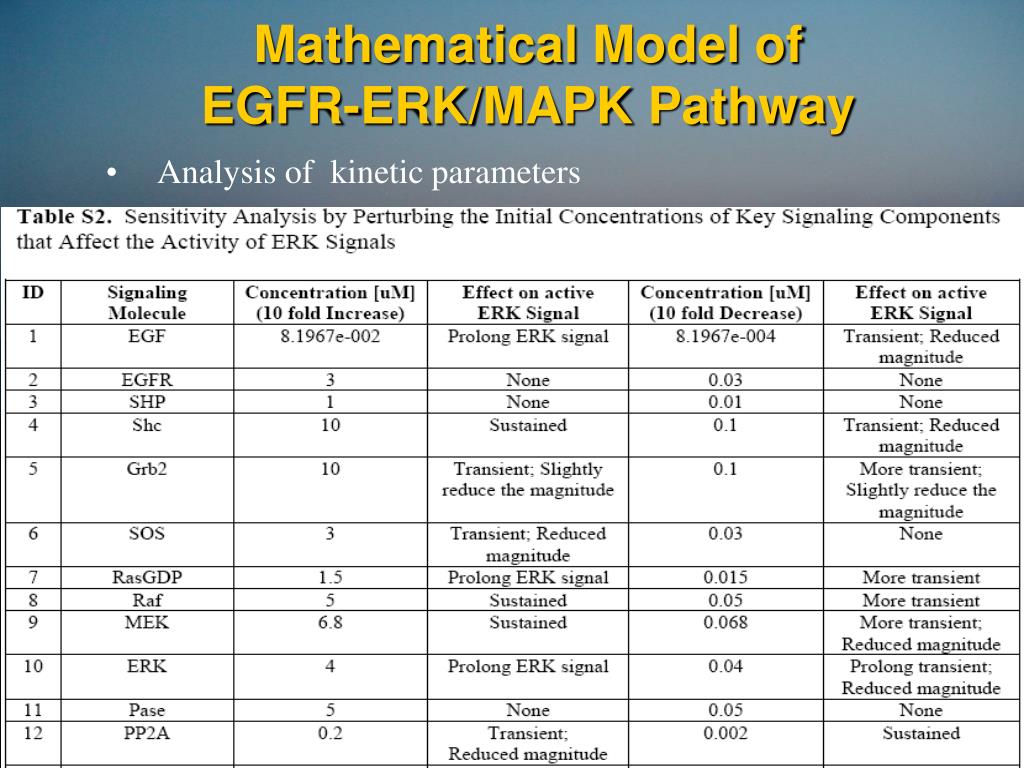 Mathematical Model of EGFR-ERK/MAPK Pathway

• Analysis of kinetic parameters

Table S2. Sensitivity Analysis by Perturbing the Initial Concentrations of Key Signaling Components that Affect the Activity of ERK Signals

| ID | Signaling Molecule | Concentration [uM] (10 fold Increase) | Effect on active ERK Signal | Concentration [uM] (10 fold Decrease) | Effect on active ERK Signal |
|---|---|---|---|---|---|
| 1 | EGF | 8.1967e-002 | Prolong ERK signal | 8.1967e-004 | Transient; Reduced magnitude |
| 2 | EGFR | 3 | None | 0.03 | None |
| 3 | SHP | 1 | None | 0.01 | None |
| 4 | Shc | 10 | Sustained | 0.1 | Transient; Reduced magnitude |
| 5 | Grb2 | 10 | Transient; Slightly reduce the magnitude | 0.1 | More transient; Slightly reduce the magnitude |
| 6 | SOS | 3 | Transient; Reduced magnitude | 0.03 | None |
| 7 | RasGDP | 1.5 | Prolong ERK signal | 0.015 | More transient |
| 8 | Raf | 5 | Sustained | 0.05 | More transient |
| 9 | MEK | 6.8 | Sustained | 0.068 | More transient; Reduced magnitude |
| 10 | ERK | 4 | Prolong ERK signal | 0.04 | Prolong transient; Reduced magnitude |
| 11 | Pase | 5 | None | 0.05 | None |
| 12 | PP2A | 0.2 | Transient; Reduced magnitude | 0.002 | Sustained |